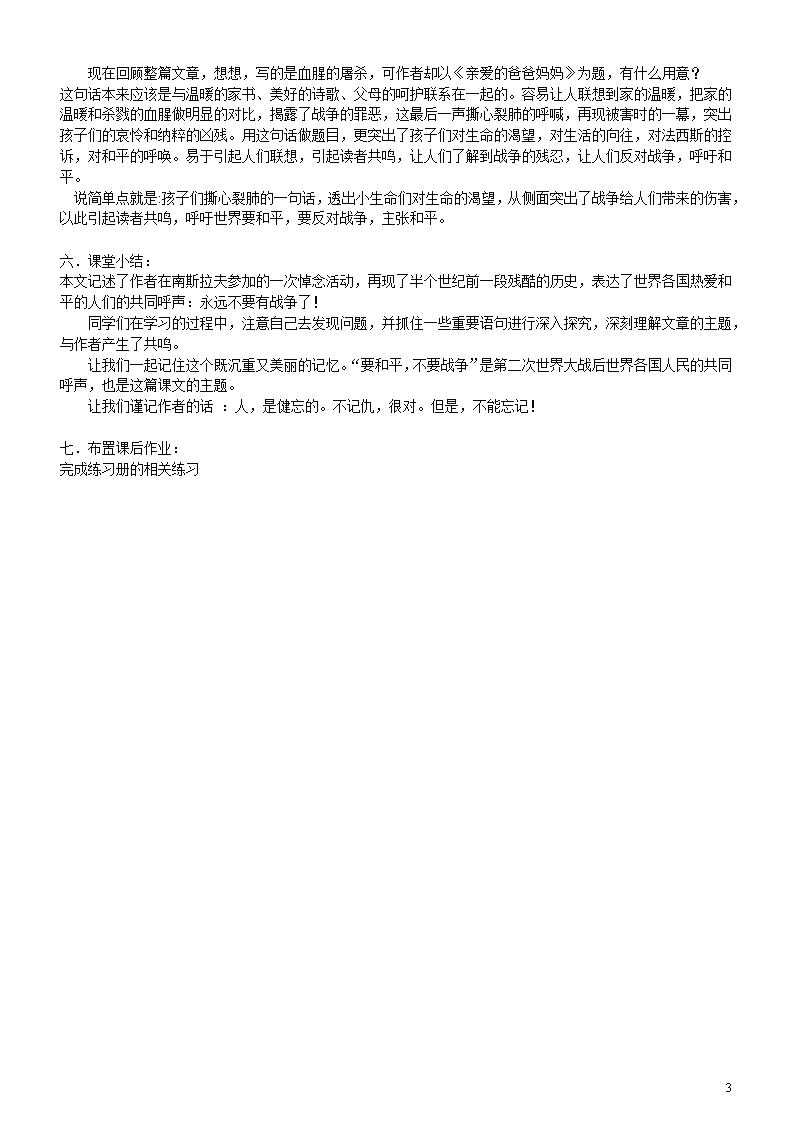 现在回顾整篇文章，想想，写的是血腥的屠杀，可作者却以《亲爱的爸爸妈妈》为题，有什么用意？
这句话本来应该是与温暖的家书、美好的诗歌、父母的呵护联系在一起的。容易让人联想到家的温暖，把家的温暖和杀戮的血腥做明显的对比，揭露了战争的罪恶，这最后一声撕心裂肺的呼喊，再现被害时的一幕，突出孩子们的哀怜和纳粹的凶残。用这句话做题目，更突出了孩子们对生命的渴望，对生活的向往，对法西斯的控诉，对和平的呼唤。易于引起人们联想，引起读者共鸣，让人们了解到战争的残忍，让人们反对战争，呼吁和平。

说简单点就是:孩子们撕心裂肺的一句话，透出小生命们对生命的渴望，从侧面突出了战争给人们带来的伤害，以此引起读者共鸣，呼吁世界要和平，要反对战争，主张和平。

六．课堂小结：
本文记述了作者在南斯拉夫参加的一次悼念活动，再现了半个世纪前一段残酷的历史，表达了世界各国热爱和平的人们的共同呼声：永远不要有战争了！

同学们在学习的过程中，注意自己去发现问题，并抓住一些重要语句进行深入探究，深刻理解文章的主题，与作者产生了共鸣。

让我们一起记住这个既沉重又美丽的记忆。“要和平，不要战争”是第二次世界大战后世界各国人民的共同呼声，也是这篇课文的主题。

让我们谨记作者的话 ：人，是健忘的。不记仇，很对。但是，不能忘记！

七．布置课后作业：
完成练习册的相关练习

3